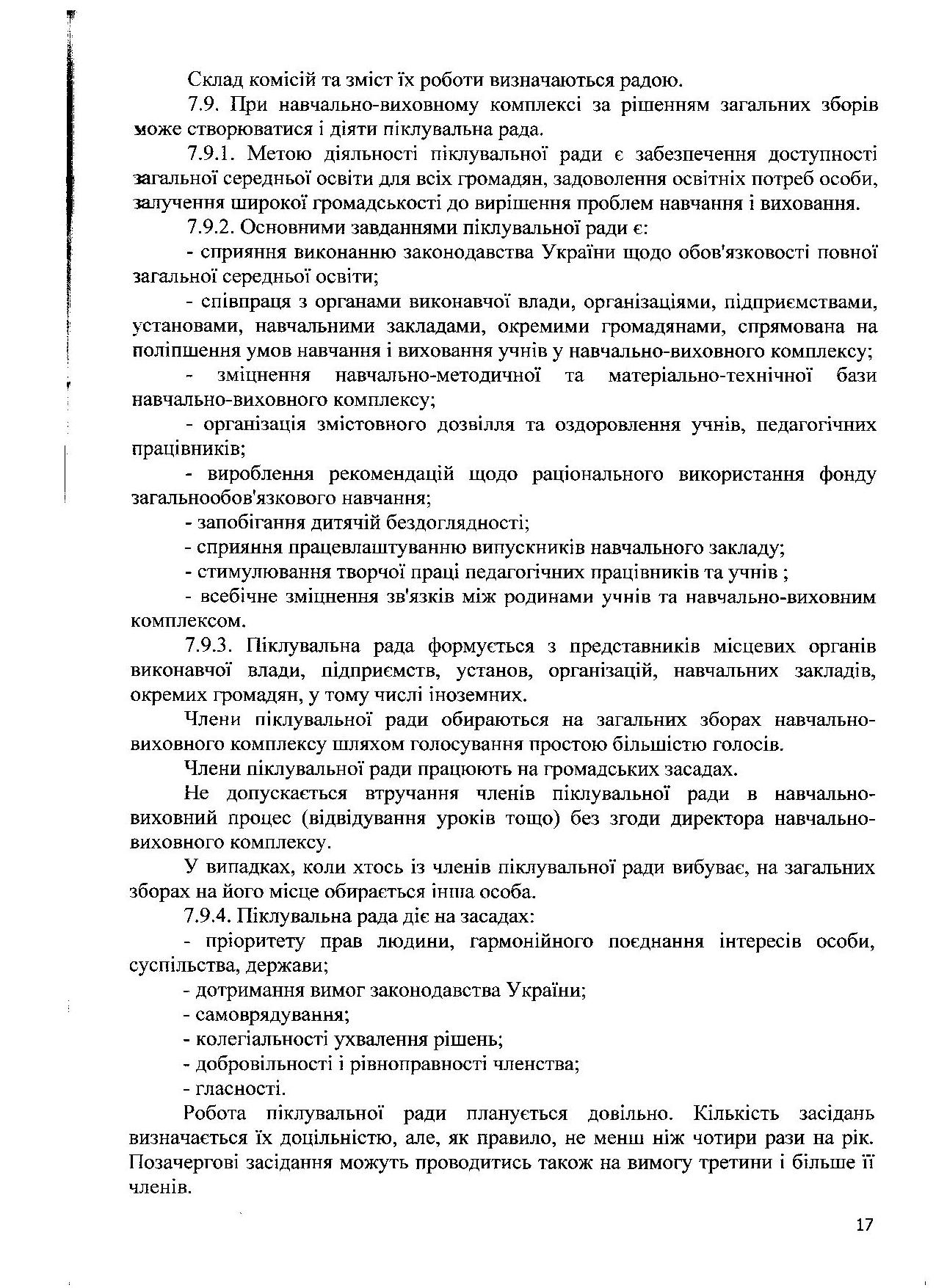 Склад комісій та зміст їх роботи визначаються радою.

7.9. При навчально-виховному комплексі за рішенням загальних зборів може створюватися і діяти піклувальна рада.

7.9.1. Метою діяльності піклувальної ради є забезпечення доступності загальної середньої освіти для всіх громадян, задоволення освітніх потреб особи, залучення широкої громадськості до вирішення проблем навчання і виховання.

7.9.2. Основними завданнями піклувальної ради є:

- сприяння виконанню законодавства України щодо обов'язковості повної загальної середньої освіти;

- співпраця з органами виконавчої влади, організаціями, підприємствами, установами, навчальними закладами, окремими громадянами, спрямована на поліпшення умов навчання і виховання учнів у навчально-виховного комплексу;

- зміцнення навчально-методичної та матеріально-технічної бази навчально-виховного комплексу;

- організація змістовного дозвілля та оздоровлення учнів, педагогічних працівників;

- вироблення рекомендацій щодо раціонального використання фонду загальнообов'язкового навчання;

- запобігання дитячій бездоглядності;

- сприяння працевлаштуванню випускників навчального закладу;

- стимулювання творчої праці педагогічних працівників та учнів ;

- всебічне зміцнення зв'язків між родинами учнів та навчально-виховним комплексом.

7.9.3. Піклувальна рада формується з представників місцевих органів виконавчої влади, підприємств, установ, організацій, навчальних закладів, окремих громадян, у тому числі іноземних.

Члени піклувальної ради обираються на загальних зборах навчально-виховного комплексу шляхом голосування простою більшістю голосів.

Члени піклувальної ради працюють на громадських засадах.

Не допускається втручання членів піклувальної ради в навчально-виховний процес (відвідування уроків тощо) без згоди директора навчально-виховного комплексу.

У випадках, коли хтось із членів піклувальної ради вибуває, на загальних зборах на його місце обирається інша особа.

7.9.4. Піклувальна рада діє на засадах:

- пріоритету прав людини, гармонійного поєднання інтересів особи, суспільства, держави;

- дотримання вимог законодавства України;

- самоврядування;

- колегіальності ухвалення рішень;

- добровільності і рівноправності членства;

- гласності.

Робота піклувальної ради планується довільно. Кількість засідань визначається їх доцільністю, але, як правило, не менш ніж чотири рази на рік. Позачергові засідання можуть проводитись також на вимогу третини і більше її членів.

17